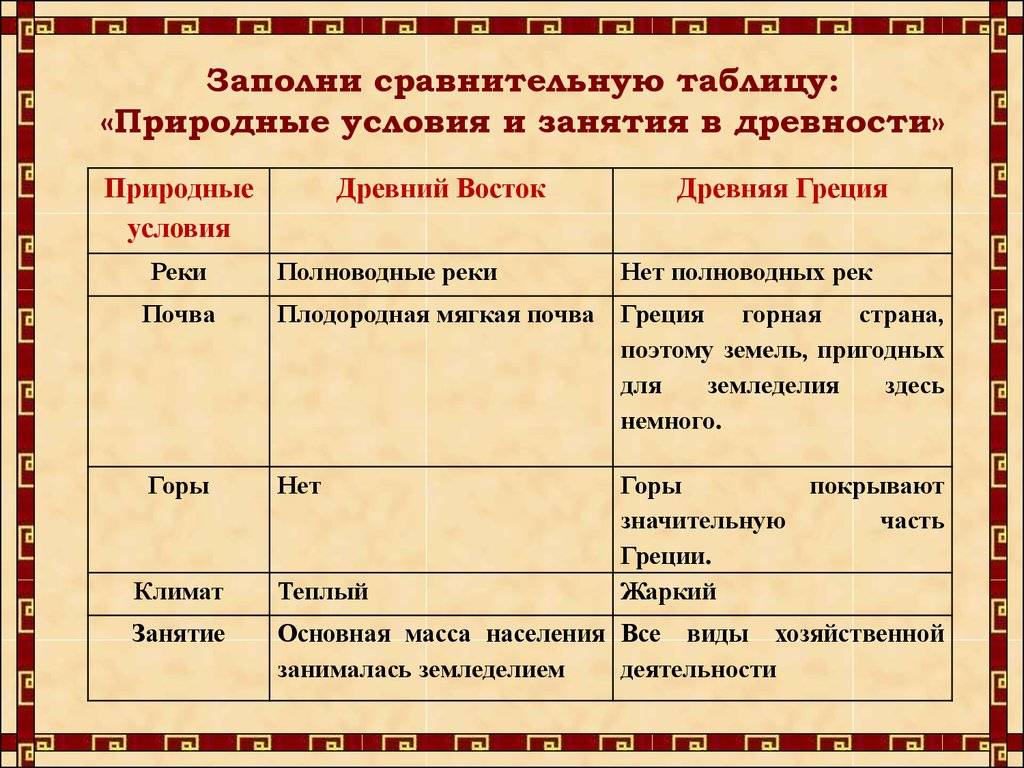 Заполни сравнительную таблицу: «Природные условия и занятия в древности»

| Природные условия | Древний Восток | Древняя Греция |
|---|---|---|
| Реки | Полноводные реки | Нет полноводных рек |
| Почва | Плодородная мягкая почва | Греция горная страна, поэтому земель, пригодных для земледелия здесь немного. |
| Горы | Нет | Горы покрывают значительную часть Греции. |
| Климат | Теплый | Жаркий |
| Занятие | Основная масса населения занималась земледелием | Все виды хозяйственной деятельности |